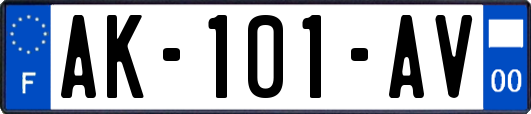 F
AK-101-AV
00